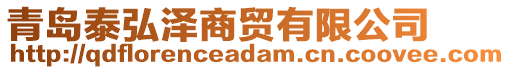 青岛泰弘泽商贸有限公司
http://qdflorenceadam.cn.coovee.com